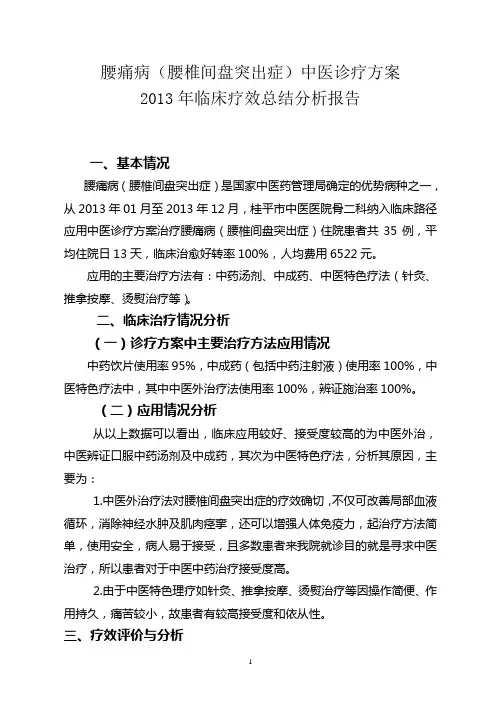 腰痛病（腰椎间盘突出症）中医诊疗方案
2013 年临床疗效总结分析报告

一、基本情况

腰痛病（腰椎间盘突出症）是国家中医药管理局确定的优势病种之一，从 2013 年 01 月至 2013 年 12 月，桂平市中医医院骨二科纳入临床路径应用中医诊疗方案治疗腰痛病（腰椎间盘突出症）住院患者共 35 例，平均住院日 13 天，临床治愈好转率 100%，人均费用 6522 元。

应用的主要治疗方法有：中药汤剂、中成药、中医特色疗法（针灸、推拿按摩、烫熨治疗等）。

二、临床治疗情况分析

（一）诊疗方案中主要治疗方法应用情况

中药饮片使用率 95%，中成药（包括中药注射液）使用率 100%，中医特色疗法中，其中中医外治疗法使用率 100%，辨证施治率 100%。

（二）应用情况分析

从以上数据可以看出，临床应用较好、接受度较高的为中医外治，中医辨证口服中药汤剂及中成药，其次为中医特色疗法，分析其原因，主要为：

1.中医外治疗法对腰椎间盘突出症的疗效确切，不仅可改善局部血液循环，消除神经水肿及肌肉痉挛，还可以增强人体免疫力，起治疗方法简单，使用安全，病人易于接受，且多数患者来我院就诊目的就是寻求中医治疗，所以患者对于中医中药治疗接受度高。

2.由于中医特色理疗如针灸、推拿按摩、烫熨治疗等因操作简便、作用持久，痛苦较小，故患者有较高接受度和依从性。

三、疗效评价与分析

1